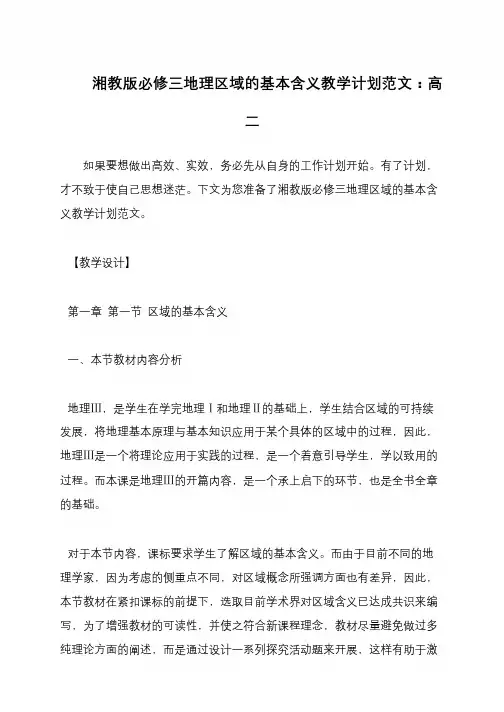 湘教版必修三地理区域的基本含义教学计划范文：高二

如果要想做出高效、实效，务必先从自身的工作计划开始。有了计划，才不致于使自己思想迷茫。下文为您准备了湘教版必修三地理区域的基本含义教学计划范文。

【教学设计】

第一章 第一节 区域的基本含义

一、本节教材内容分析

地理Ⅲ，是学生在学完地理Ⅰ和地理Ⅱ的基础上，学生结合区域的可持续发展，将地理基本原理与基本知识应用于某个具体的区域中的过程，因此，地理Ⅲ是一个将理论应用于实践的过程，是一个着意引导学生，学以致用的过程。而本课是地理Ⅲ的开篇内容，是一个承上启下的环节，也是全书全章的基础。

对于本节内容，课标要求学生了解区域的基本含义。而由于目前不同的地理学家，因为考虑的侧重点不同，对区域概念所强调方面也有差异，因此，本节教材在紧扣课标的前提下，选取目前学术界对区域含义已达成共识来编写，为了增强教材的可读性，并使之符合新课程理念，教材尽量避免做过多纯理论方面的阐述，而是通过设计一系列探究活动题来开展，这样有助于激